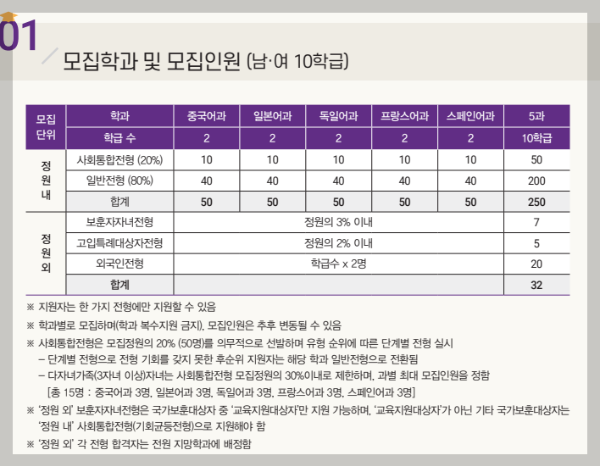 01

모집학과 및 모집인원 (남·여 10학급)

| 모집 단위 | 학과 | 중국어과 | 일본어과 | 독일어과 | 프랑스어과 | 스페인어과 | 5과 |
|---|---|---|---|---|---|---|---|
| | 학급 수 | 2 | 2 | 2 | 2 | 2 | 10학급 |
| 정원내 | 사회통합전형 (20%) | 10 | 10 | 10 | 10 | 10 | 50 |
| | 일반전형 (80%) | 40 | 40 | 40 | 40 | 40 | 200 |
| | 합계 | 50 | 50 | 50 | 50 | 50 | 250 |
| 정원외 | 보훈자자녀전형 | 정원의 3% 이내 | | | | | 7 |
| | 고입특례대상자전형 | 정원의 2% 이내 | | | | | 5 |
| | 외국인전형 | 학급수 x 2명 | | | | | 20 |
| | 합계 | | | | | | 32 |

※ 지원자는 한 가지 전형에만 지원할 수 있음
※ 학과별로 모집하며(학과 복수지원 금지), 모집인원은 추후 변동될 수 있음
※ 사회통합전형은 모집정원의 20% (50명)를 의무적으로 선발하며 유형 순위에 따른 단계별 전형 실시
– 단계별 전형으로 전형 기회를 갖지 못한 후순위 지원자는 해당 학과 일반전형으로 전환됨
– 다자녀가족(3자녀 이상)자녀는 사회통합전형 모집정원의 30%이내로 제한하며, 과별 최대 모집인원을 정함
[총 15명 : 중국어과 3명, 일본어과 3명, 독일어과 3명, 프랑스어과 3명, 스페인어과 3명]
※ '정원 외' 보훈자자녀전형은 국가보훈대상자 중 '교육지원대상자'만 지원 가능하며, '교육지원대상자'가 아닌 기타 국가보훈대상자는 '정원 내' 사회통합전형(기회균등전형)으로 지원해야 함
※ '정원 외' 각 전형 합격자는 전원 지망학과에 배정함